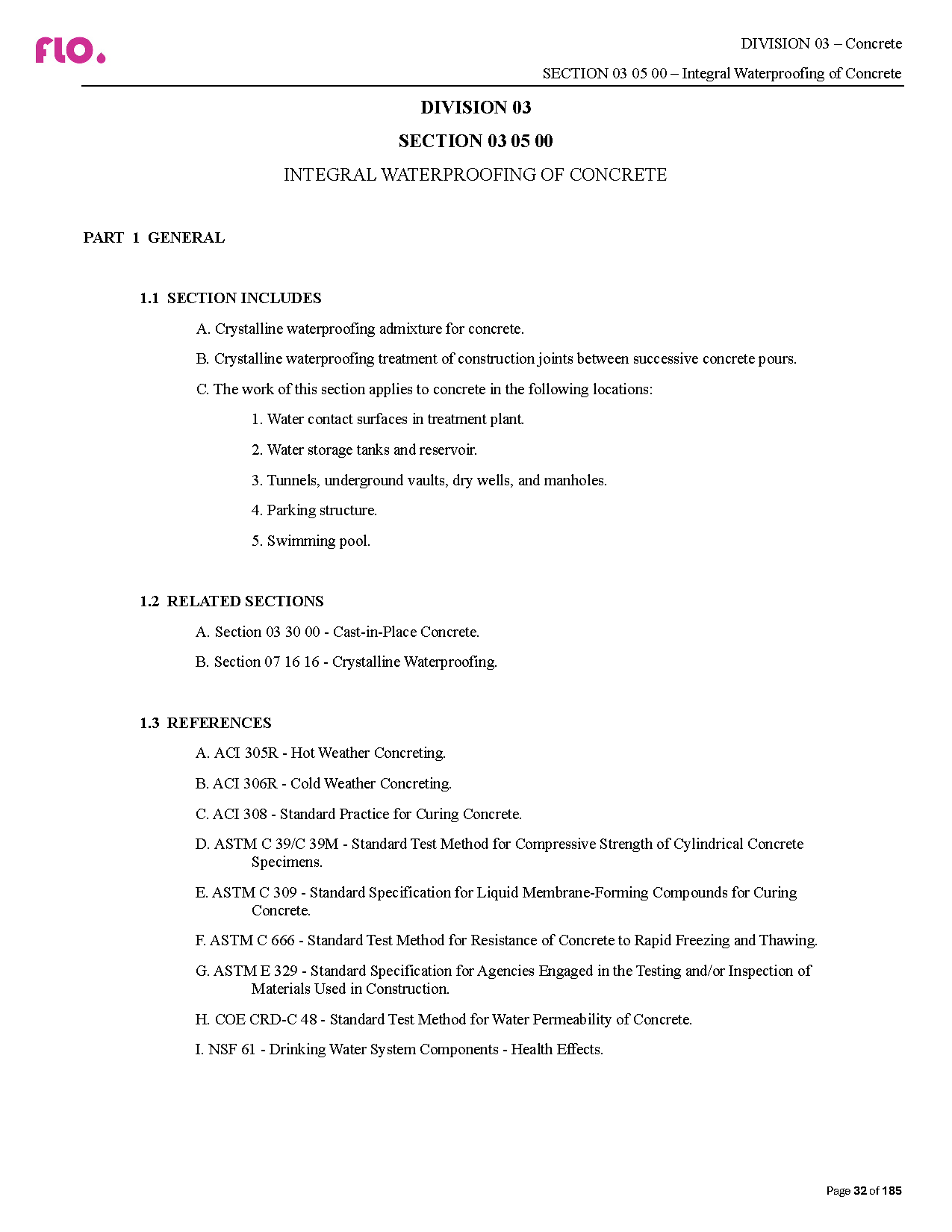 flo.

DIVISION 03 – Concrete

SECTION 03 05 00 – Integral Waterproofing of Concrete

DIVISION 03

SECTION 03 05 00

INTEGRAL WATERPROOFING OF CONCRETE

PART 1 GENERAL

1.1 SECTION INCLUDES

A. Crystalline waterproofing admixture for concrete.

B. Crystalline waterproofing treatment of construction joints between successive concrete pours.

C. The work of this section applies to concrete in the following locations:

1. Water contact surfaces in treatment plant.

2. Water storage tanks and reservoir.

3. Tunnels, underground vaults, dry wells, and manholes.

4. Parking structure.

5. Swimming pool.

1.2 RELATED SECTIONS

A. Section 03 30 00 - Cast-in-Place Concrete.

B. Section 07 16 16 - Crystalline Waterproofing.

1.3 REFERENCES

A. ACI 305R - Hot Weather Concreting.

B. ACI 306R - Cold Weather Concreting.

C. ACI 308 - Standard Practice for Curing Concrete.

D. ASTM C 39/C 39M - Standard Test Method for Compressive Strength of Cylindrical Concrete Specimens.

E. ASTM C 309 - Standard Specification for Liquid Membrane-Forming Compounds for Curing Concrete.

F. ASTM C 666 - Standard Test Method for Resistance of Concrete to Rapid Freezing and Thawing.

G. ASTM E 329 - Standard Specification for Agencies Engaged in the Testing and/or Inspection of Materials Used in Construction.

H. COE CRD-C 48 - Standard Test Method for Water Permeability of Concrete.

I. NSF 61 - Drinking Water System Components - Health Effects.

Page 32 of 185